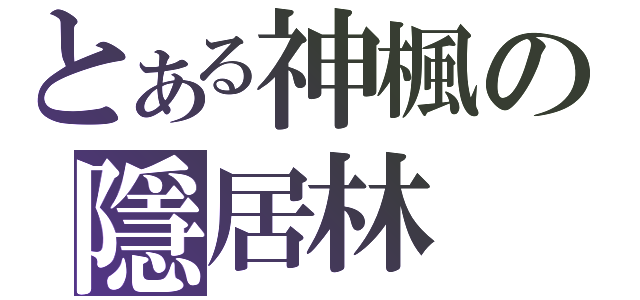 とある神楓の
隱居林